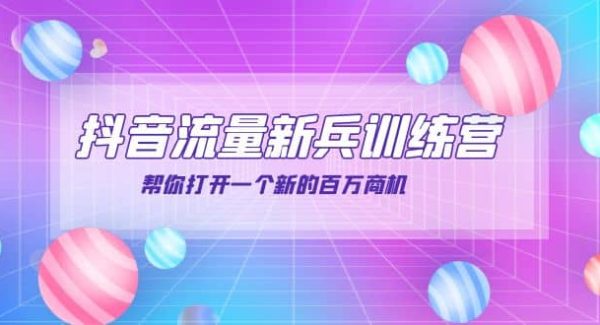 抖音流量新兵训练营

帮你打开一个新的百万商机